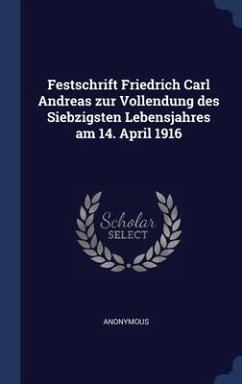 Festschrift Friedrich Carl Andreas zur Vollendung des Siebzigsten Lebensjahres am 14. April 1916

Scholar SELECT

ANONYMOUS